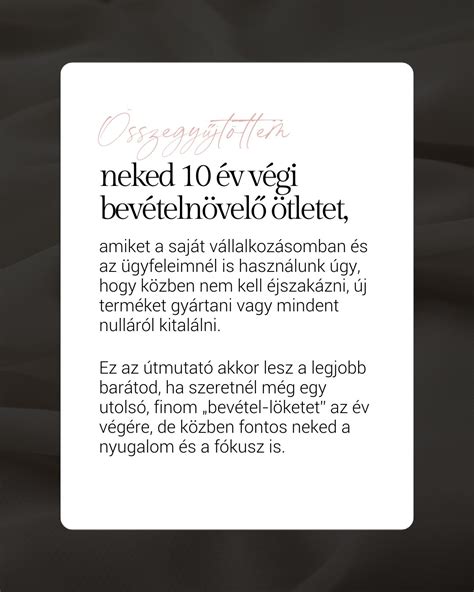 Összegyűjtöttem

neked 10 év végi bevételnövelő ötletet,

amiket a saját vállalkozásomban és az ügyfeleimnél is használunk úgy, hogy közben nem kell éjszakázni, új terméket gyártani vagy mindent nulláról kitalálni.

Ez az útmutató akkor lesz a legjobb barátod, ha szeretnél még egy utolsó, finom „bevétel-löketet" az év végére, de közben fontos neked a nyugalom és a fókusz is.